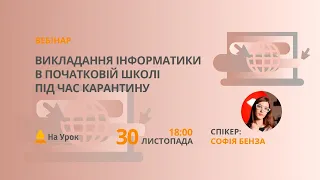 ВЕБІНАР

ВИКЛАДАННЯ ІНФОРМАТИКИ В ПОЧАТКОВІЙ ШКОЛІ ПІД ЧАС КАРАНТИНУ

На Урок

30 ЛИСТОПАДА 18:00

СПІКЕР: СОФІЯ БЕНЗА